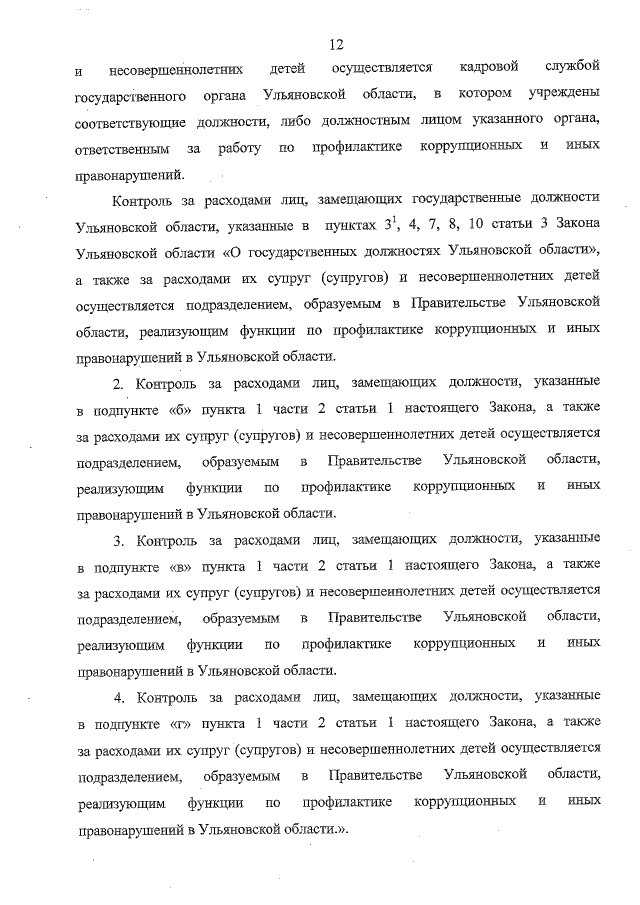 12

и несовершеннолетних детей осуществляется кадровой службой государственного органа Ульяновской области, в котором учреждены соответствующие должности, либо должностным лицом указанного органа, ответственным за работу по профилактике коррупционных и иных правонарушений.

Контроль за расходами лиц, замещающих государственные должности Ульяновской области, указанные в пунктах $3^1$, 4, 7, 8, 10 статьи 3 Закона Ульяновской области «О государственных должностях Ульяновской области», а также за расходами их супруг (супругов) и несовершеннолетних детей осуществляется подразделением, образуемым в Правительстве Ульяновской области, реализующим функции по профилактике коррупционных и иных правонарушений в Ульяновской области.

2. Контроль за расходами лиц, замещающих должности, указанные в подпункте «б» пункта 1 части 2 статьи 1 настоящего Закона, а также за расходами их супруг (супругов) и несовершеннолетних детей осуществляется подразделением, образуемым в Правительстве Ульяновской области, реализующим функции по профилактике коррупционных и иных правонарушений в Ульяновской области.

3. Контроль за расходами лиц, замещающих должности, указанные в подпункте «в» пункта 1 части 2 статьи 1 настоящего Закона, а также за расходами их супруг (супругов) и несовершеннолетних детей осуществляется подразделением, образуемым в Правительстве Ульяновской области, реализующим функции по профилактике коррупционных и иных правонарушений в Ульяновской области.

4. Контроль за расходами лиц, замещающих должности, указанные в подпункте «г» пункта 1 части 2 статьи 1 настоящего Закона, а также за расходами их супруг (супругов) и несовершеннолетних детей осуществляется подразделением, образуемым в Правительстве Ульяновской области, реализующим функции по профилактике коррупционных и иных правонарушений в Ульяновской области.».